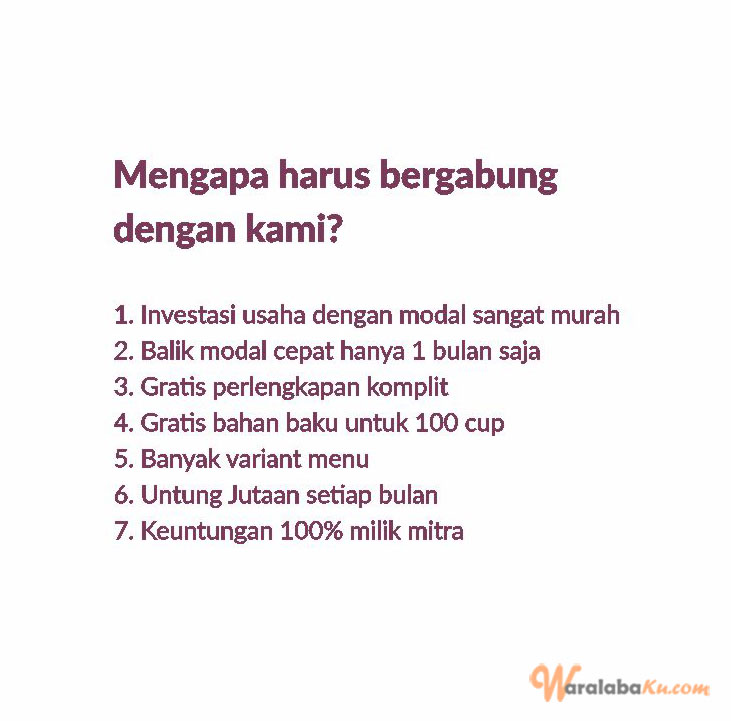 Mengapa harus bergabung dengan kami?

1. Investasi usaha dengan modal sangat murah
2. Balik modal cepat hanya 1 bulan saja
3. Gratis perlengkapan komplit
4. Gratis bahan baku untuk 100 cup
5. Banyak variant menu
6. Untung Jutaan setiap bulan
7. Keuntungan 100% milik mitra

WaralabaKu.com